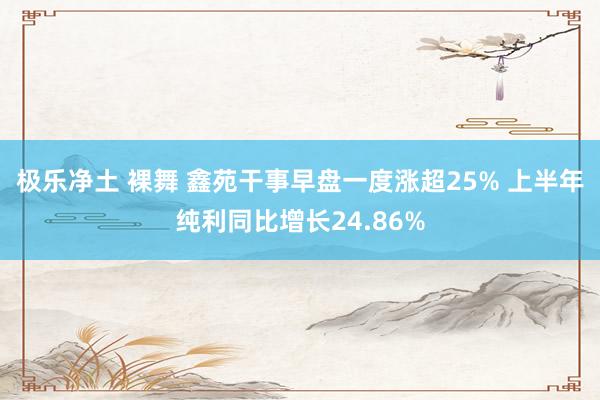 极乐净土 裸舞 鑫苑干事早盘一度涨超25% 上半年纯利同比增长24.86%